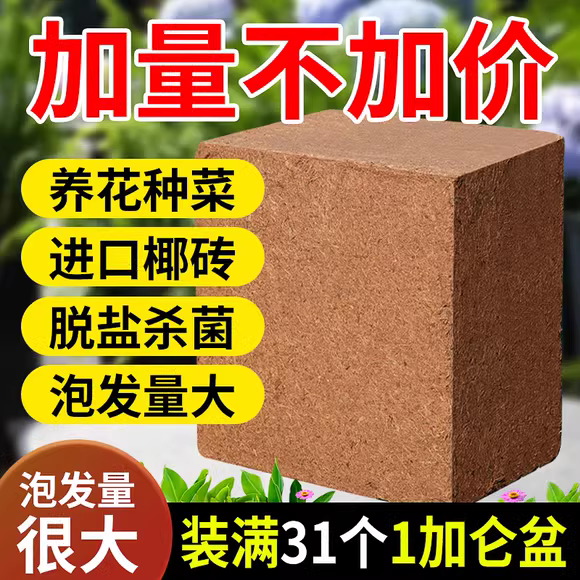 加量不加价

养花种菜

进口椰砖

脱盐杀菌

泡发量大

泡发量很大

装满31个1加仑盆